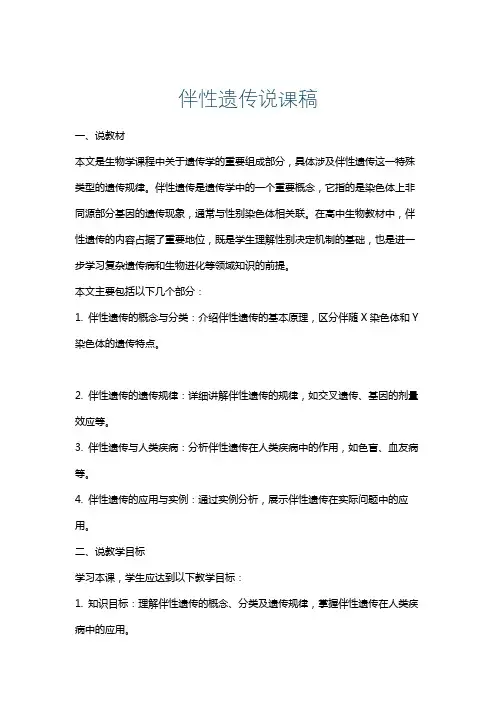 伴性遗传说课稿

一、说教材

本文是生物学课程中关于遗传学的重要组成部分，具体涉及伴性遗传这一特殊类型的遗传规律。伴性遗传是遗传学中的一个重要概念，它指的是染色体上非同源部分基因的遗传现象，通常与性别染色体相关联。在高中生物教材中，伴性遗传的内容占据了重要地位，既是学生理解性别决定机制的基础，也是进一步学习复杂遗传病和生物进化等领域知识的前提。

本文主要包括以下几个部分：

1. 伴性遗传的概念与分类：介绍伴性遗传的基本原理，区分伴随 X 染色体和 Y 染色体的遗传特点。

2. 伴性遗传的遗传规律：详细讲解伴性遗传的规律，如交叉遗传、基因的剂量效应等。

3. 伴性遗传与人类疾病：分析伴性遗传在人类疾病中的作用，如色盲、血友病等。

4. 伴性遗传的应用与实例：通过实例分析，展示伴性遗传在实际问题中的应用。

二、说教学目标

学习本课，学生应达到以下教学目标：

1. 知识目标：理解伴性遗传的概念、分类及遗传规律，掌握伴性遗传在人类疾病中的应用。